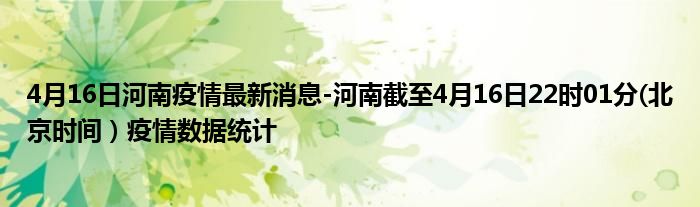 4月16日河南疫情最新消息-河南截至4月16日22时01分(北京时间）疫情数据统计